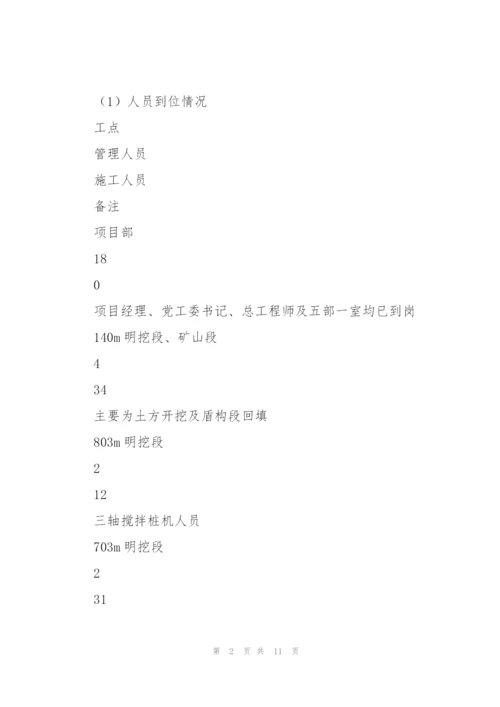 （1）人员到位情况

工点

管理人员

施工人员

备注

项目部

18

0

项目经理、党工委书记、总工程师及五部一室均已到岗

140m 明挖段、矿山段

4

34

主要为土方开挖及盾构段回填

803m 明挖段

2

12

三轴搅拌桩机人员

703m 明挖段

2

31

第 2 页 共 11 页